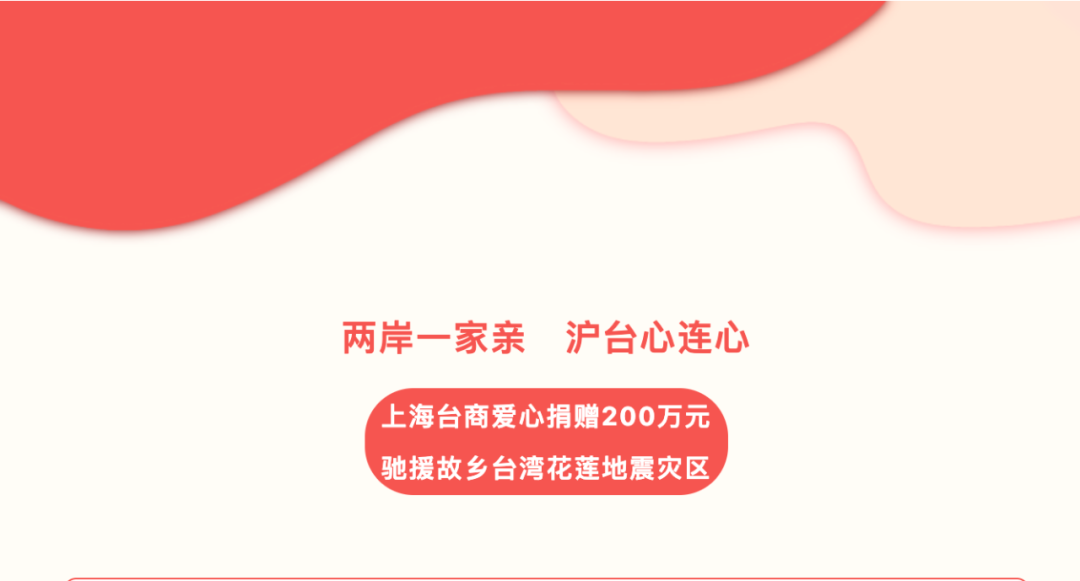 两岸一家亲　沪台心连心

上海台商爱心捐赠200万元
驰援故乡台湾花莲地震灾区